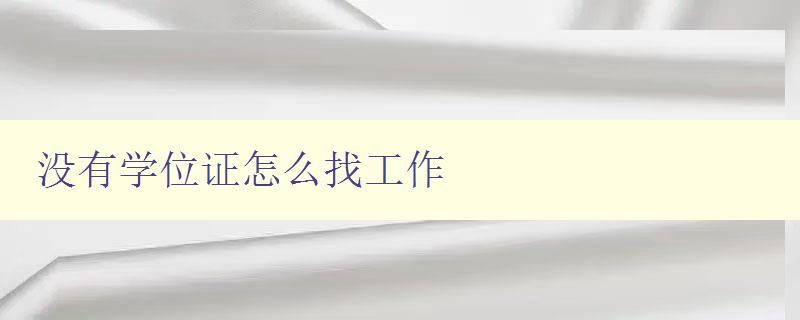 没有学位证怎么找工作